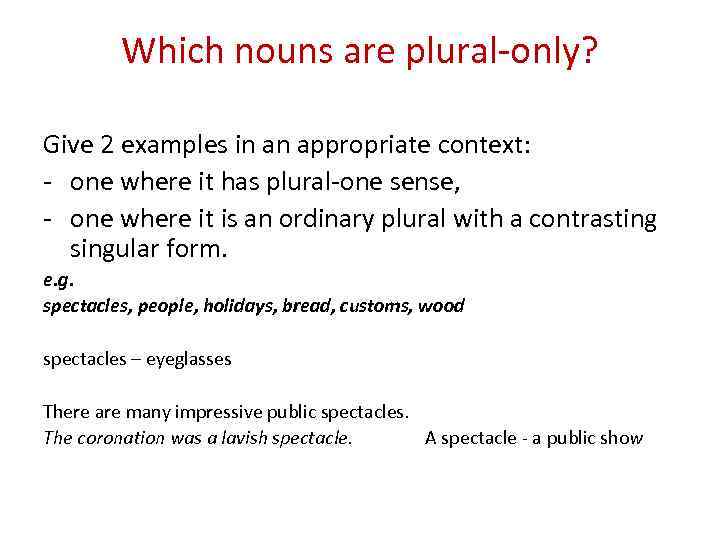 Which nouns are plural-only?

Give 2 examples in an appropriate context:
- one where it has plural-one sense,
- one where it is an ordinary plural with a contrasting singular form.

e.g.
spectacles, people, holidays, bread, customs, wood

spectacles – eyeglasses

There are many impressive public spectacles.
The coronation was a lavish spectacle. A spectacle - a public show